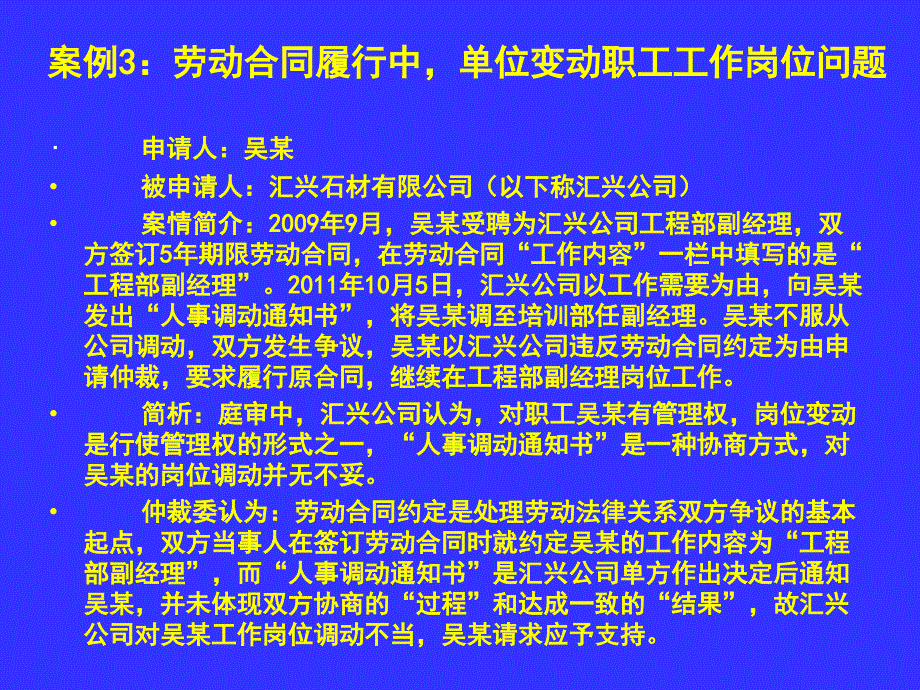 案例3：劳动合同履行中，单位变动职工工作岗位问题

· 申请人：吴某

• 被申请人：汇兴石材有限公司（以下称汇兴公司）

• 案情简介：2009年9月，吴某受聘为汇兴公司工程部副经理，双方签订5年期限劳动合同，在劳动合同“工作内容”一栏中填写的是“工程部副经理”。2011年10月5日，汇兴公司以工作需要为由，向吴某发出“人事调动通知书”，将吴某调至培训部任副经理。吴某不服从公司调动，双方发生争议，吴某以汇兴公司违反劳动合同约定为由申请仲裁，要求履行原合同，继续在工程部副经理岗位工作。

• 简析：庭审中，汇兴公司认为，对职工吴某有管理权，岗位变动是行使管理权的形式之一，“人事调动通知书”是一种协商方式，对吴某的岗位调动并无不妥。

• 仲裁委认为：劳动合同约定是处理劳动法律关系双方争议的基本起点，双方当事人在签订劳动合同时就约定吴某的工作内容为“工程部副经理”，而“人事调动通知书”是汇兴公司单方作出决定后通知吴某，并未体现双方协商的“过程”和达成一致的“结果”，故汇兴公司对吴某工作岗位调动不当，吴某请求应予支持。